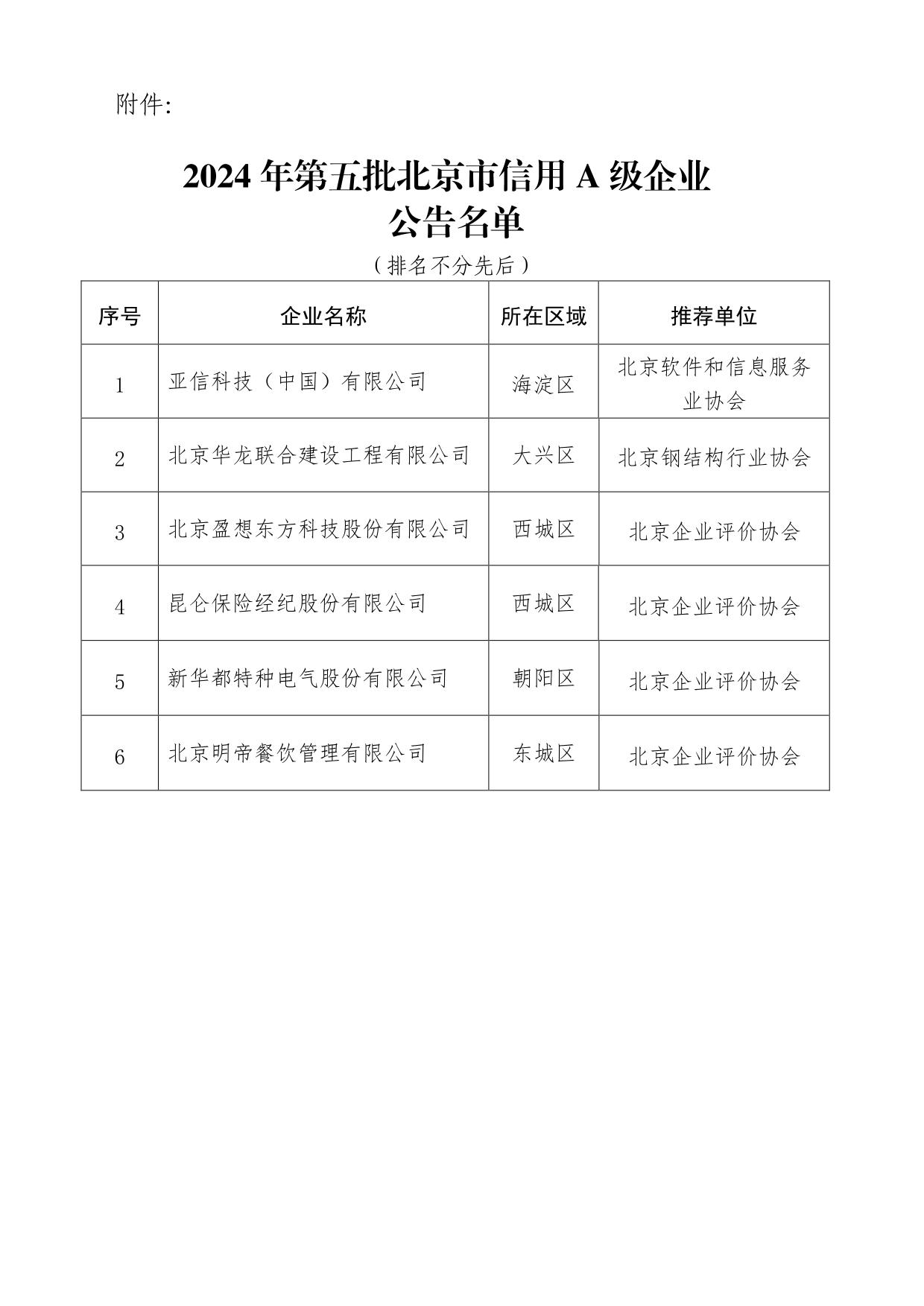 附件:

2024 年第五批北京市信用 A 级企业
公告名单

（排名不分先后）

| 序号 | 企业名称 | 所在区域 | 推荐单位 |
|---|---|---|---|
| 1 | 亚信科技（中国）有限公司 | 海淀区 | 北京软件和信息服务业协会 |
| 2 | 北京华龙联合建设工程有限公司 | 大兴区 | 北京钢结构行业协会 |
| 3 | 北京盈想东方科技股份有限公司 | 西城区 | 北京企业评价协会 |
| 4 | 昆仑保险经纪股份有限公司 | 西城区 | 北京企业评价协会 |
| 5 | 新华都特种电气股份有限公司 | 朝阳区 | 北京企业评价协会 |
| 6 | 北京明帝餐饮管理有限公司 | 东城区 | 北京企业评价协会 |